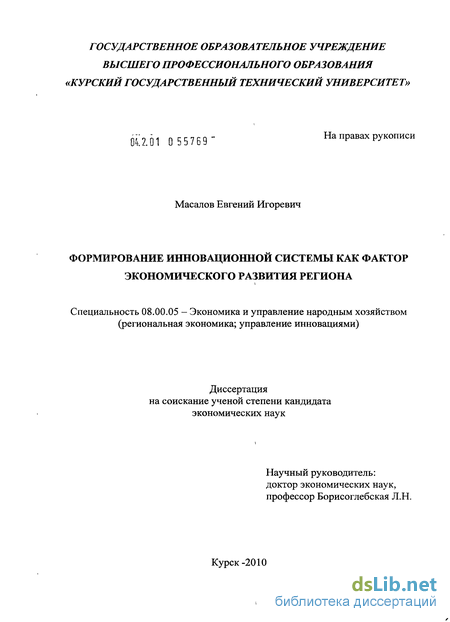 ГОСУДАРСТВЕННОЕ ОБРАЗОВАТЕЛЬНОЕ УЧРЕЖДЕНИЕ
ВЫСШЕГО ПРОФЕССИОНАЛЬНОГО ОБРАЗОВАНИЯ
«КУРСКИЙ ГОСУДАРСТВЕННЫЙ ТЕХНИЧЕСКИЙ УНИВЕРСИТЕТ»

04.2.01 0 55769

На правах рукописи

Масалов Евгений Игоревич

ФОРМИРОВАНИЕ ИННОВАЦИОННОЙ СИСТЕМЫ КАК ФАКТОР ЭКОНОМИЧЕСКОГО РАЗВИТИЯ РЕГИОНА

Специальность 08.00.05 – Экономика и управление народным хозяйством (региональная экономика; управление инновациями)

Диссертация
на соискание ученой степени кандидата
экономических наук

Научный руководитель:
доктор экономических наук,
профессор Борисоглебская Л.Н.

Курск -2010

dsLib.net
библиотека диссертаций